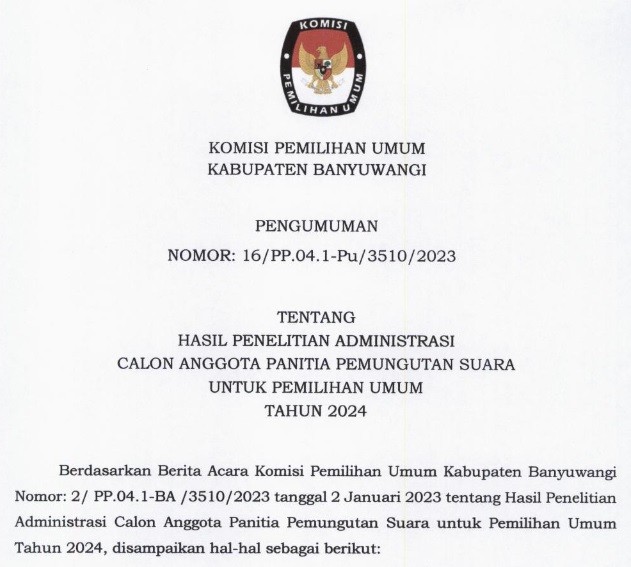 KOMISI PEMILIHAN UMUM

KOMISI PEMILIHAN UMUM
KABUPATEN BANYUWANGI

PENGUMUMAN
NOMOR: 16/PP.04.1-Pu/3510/2023

TENTANG
HASIL PENELITIAN ADMINISTRASI
CALON ANGGOTA PANITIA PEMUNGUTAN SUARA
UNTUK PEMILIHAN UMUM
TAHUN 2024

Berdasarkan Berita Acara Komisi Pemilihan Umum Kabupaten Banyuwangi Nomor: 2/ PP.04.1-BA /3510/2023 tanggal 2 Januari 2023 tentang Hasil Penelitian Administrasi Calon Anggota Panitia Pemungutan Suara untuk Pemilihan Umum Tahun 2024, disampaikan hal-hal sebagai berikut: